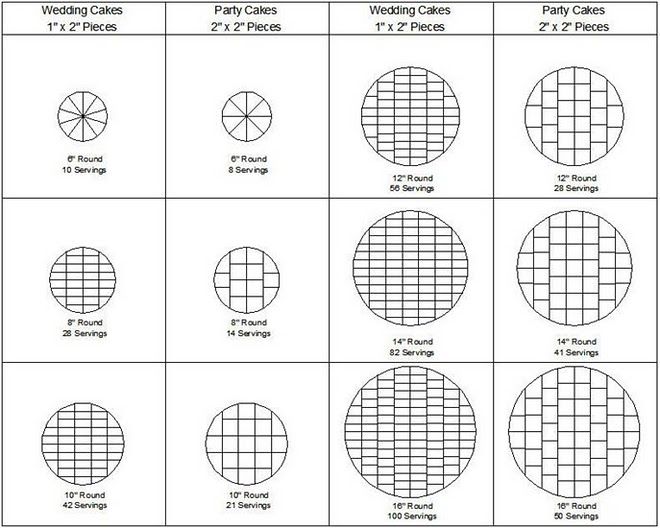 | Wedding Cakes 1" x 2" Pieces | Party Cakes 2" x 2" Pieces | Wedding Cakes 1" x 2" Pieces | Party Cakes 2" x 2" Pieces |
|---|---|---|---|
| 6" Round 10 Servings | 6" Round 8 Servings | 12" Round 56 Servings | 12" Round 28 Servings |
| 8" Round 28 Servings | 8" Round 14 Servings | 14" Round 82 Servings | 14" Round 41 Servings |
| 10" Round 42 Servings | 10" Round 21 Servings | 16" Round 100 Servings | 16" Round 50 Servings |